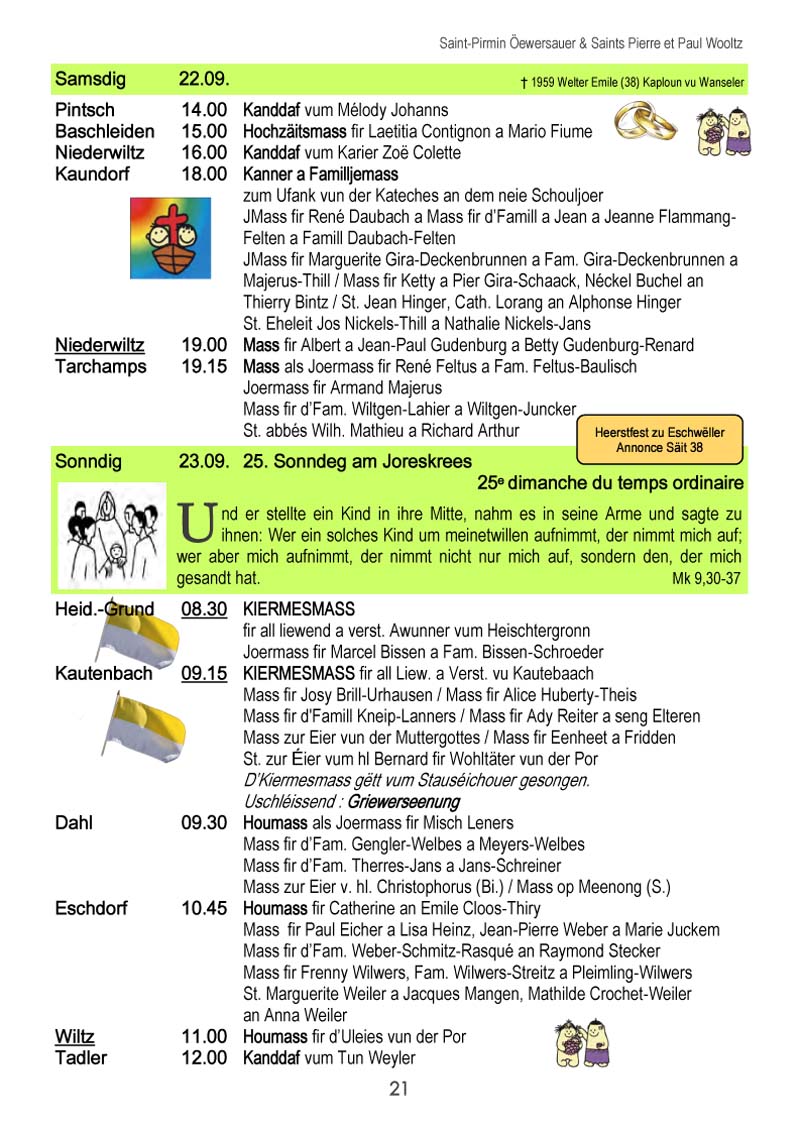 Saint-Pirmin Öewersauer & Saints Pierre et Paul Wooltz

Samsdig 22.09. † 1959 Welter Emile (38) Kaploun vu Wanseler

Pintsch 14.00 Kanddaf vum Mélody Johanns
Baschleiden 15.00 Hochzäitsmass fir Laetitia Contignon a Mario Fiume
Niederwiltz 16.00 Kanddaf vum Karier Zoë Colette
Kaundorf 18.00 Kanner a Familljemass
zum Ufank vun der Kateches an dem neie Schouljoer
JMass fir René Daubach a Mass fir d'Famill a Jean a Jeanne Flammang-Felten a Famill Daubach-Felten
JMass fir Marguerite Gira-Deckenbrunnen a Fam. Gira-Deckenbrunnen a Majerus-Thill / Mass fir Ketty a Pier Gira-Schaack, Néckel Buchel an Thierry Bintz / St. Jean Hinger, Cath. Lorang an Alphonse Hinger
St. Eheleit Jos Nickels-Thill a Nathalie Nickels-Jans
Niederwiltz 19.00 Mass fir Albert a Jean-Paul Gudenburg a Betty Gudenburg-Renard
Tarchamps 19.15 Mass als Joermass fir René Feltus a Fam. Feltus-Baulisch
Joermass fir Armand Majerus
Mass fir d'Fam. Wiltgen-Lahier a Wiltgen-Juncker
St. abbés Wilh. Mathieu a Richard Arthur

Heerstfest zu Eschwëller
Annonce Säit 38

Sonndig 23.09. 25. Sonndeg am Joreskrees
25e dimanche du temps ordinaire

Und er stellte ein Kind in ihre Mitte, nahm es in seine Arme und sagte zu ihnen: Wer ein solches Kind um meinetwillen aufnimmt, der nimmt mich auf; wer aber mich aufnimmt, der nimmt nicht nur mich auf, sondern den, der mich gesandt hat. Mk 9,30-37

Heid.-Grund 08.30 KIERMESMASS
fir all liewend a verst. Awunner vum Heischtergronn
Joermass fir Marcel Bissen a Fam. Bissen-Schroeder
Kautenbach 09.15 KIERMESMASS fir all Liew. a Verst. vu Kautebaach
Mass fir Josy Brill-Urhausen / Mass fir Alice Huberty-Theis
Mass fir d'Famill Kneip-Lanners / Mass fir Ady Reiter a seng Elteren
Mass zur Eier vun der Muttergottes / Mass fir Eenheet a Fridden
St. zur Éier vum hl Bernard fir Wohltäter vun der Por
D'Kiermesmass gëtt vum Stauséichouer gesongen.
Uschléissend : Griewerseenung
Dahl 09.30 Houmass als Joermass fir Misch Leners
Mass fir d'Fam. Gengler-Welbes a Meyers-Welbes
Mass fir d'Fam. Therres-Jans a Jans-Schreiner
Mass zur Eier v. hl. Christophorus (Bi.) / Mass op Meenong (S.)
Eschdorf 10.45 Houmass fir Catherine an Emile Cloos-Thiry
Mass fir Paul Eicher a Lisa Heinz, Jean-Pierre Weber a Marie Juckem
Mass fir d'Fam. Weber-Schmitz-Rasqué an Raymond Stecker
Mass fir Frenny Wilwers, Fam. Wilwers-Streitz a Pleimling-Wilwers
St. Marguerite Weiler a Jacques Mangen, Mathilde Crochet-Weiler an Anna Weiler
Wiltz 11.00 Houmass fir d'Uleies vun der Por
Tadler 12.00 Kanddaf vum Tun Weyler

21